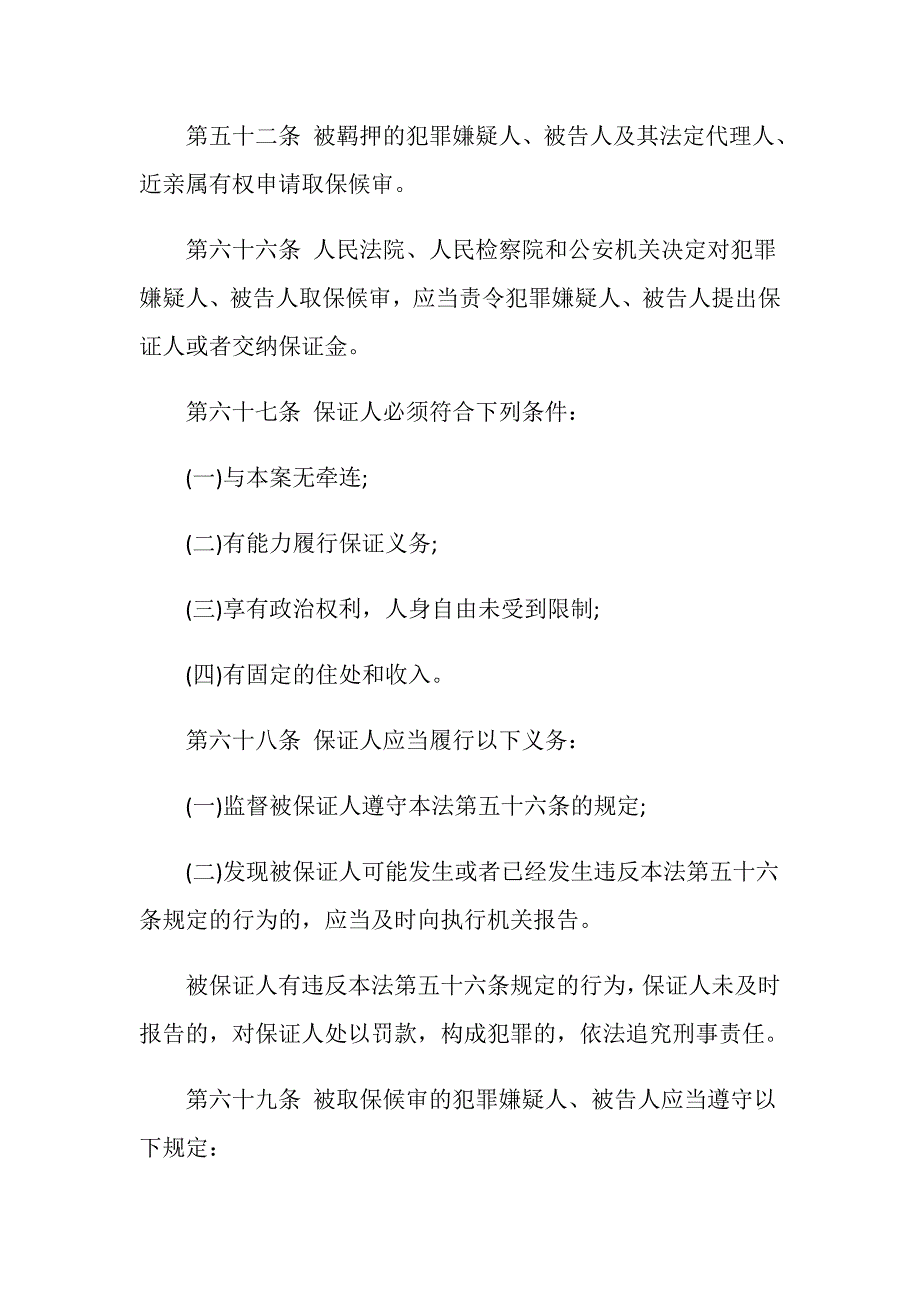 第五十二条 被羁押的犯罪嫌疑人、被告人及其法定代理人、近亲属有权申请取保候审。

第六十六条 人民法院、人民检察院和公安机关决定对犯罪嫌疑人、被告人取保候审，应当责令犯罪嫌疑人、被告人提出保证人或者交纳保证金。

第六十七条 保证人必须符合下列条件：

(一)与本案无牵连;

(二)有能力履行保证义务;

(三)享有政治权利，人身自由未受到限制;

(四)有固定的住处和收入。

第六十八条 保证人应当履行以下义务：

(一)监督被保证人遵守本法第五十六条的规定;

(二)发现被保证人可能发生或者已经发生违反本法第五十六条规定的行为的，应当及时向执行机关报告。

被保证人有违反本法第五十六条规定的行为，保证人未及时报告的，对保证人处以罚款，构成犯罪的，依法追究刑事责任。

第六十九条 被取保候审的犯罪嫌疑人、被告人应当遵守以下规定：